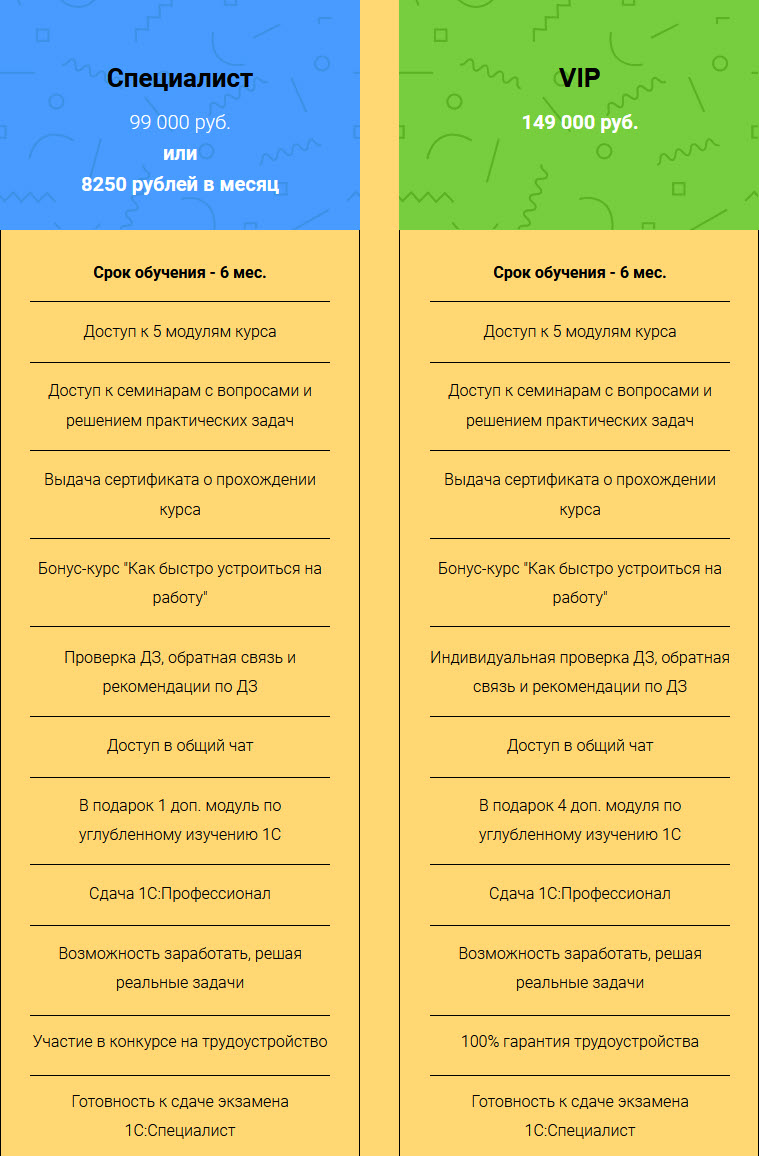 Специалист

99 000 руб.
или
8250 рублей в месяц

Срок обучения - 6 мес.

Доступ к 5 модулям курса

Доступ к семинарам с вопросами и решением практических задач

Выдача сертификата о прохождении курса

Бонус-курс "Как быстро устроиться на работу"

Проверка ДЗ, обратная связь и рекомендации по ДЗ

Доступ в общий чат

В подарок 1 доп. модуль по углубленному изучению 1С

Сдача 1С:Профессионал

Возможность заработать, решая реальные задачи

Участие в конкурсе на трудоустройство

Готовность к сдаче экзамена 1С:Специалист

VIP

149 000 руб.

Срок обучения - 6 мес.

Доступ к 5 модулям курса

Доступ к семинарам с вопросами и решением практических задач

Выдача сертификата о прохождении курса

Бонус-курс "Как быстро устроиться на работу"

Индивидуальная проверка ДЗ, обратная связь и рекомендации по ДЗ

Доступ в общий чат

В подарок 4 доп. модуля по углубленному изучению 1С

Сдача 1С:Профессионал

Возможность заработать, решая реальные задачи

100% гарантия трудоустройства

Готовность к сдаче экзамена 1С:Специалист